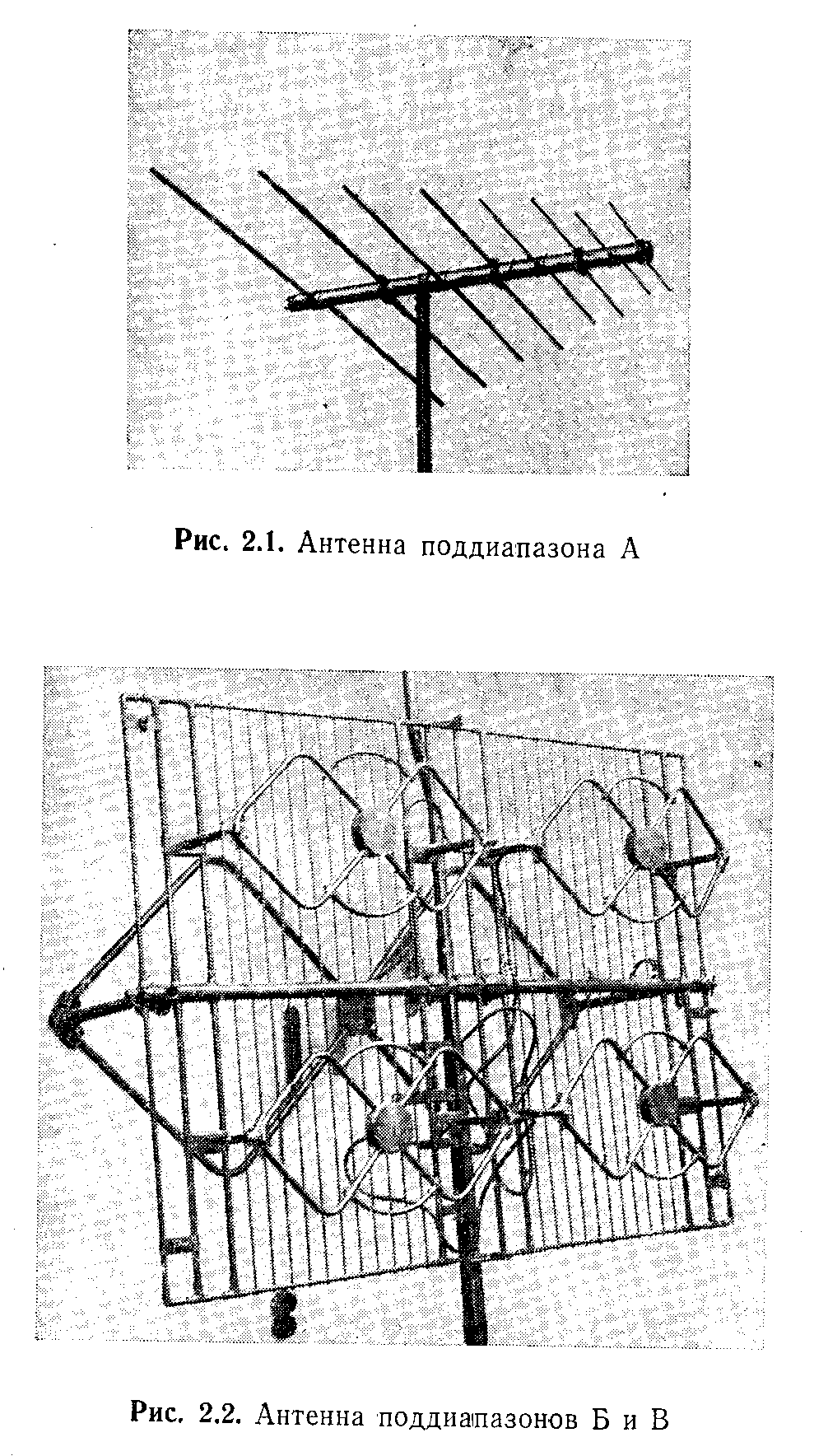 Рис. 2.1. Антенна поддиапазона А

Рис. 2.2. Антенна поддиапазонов Б и В